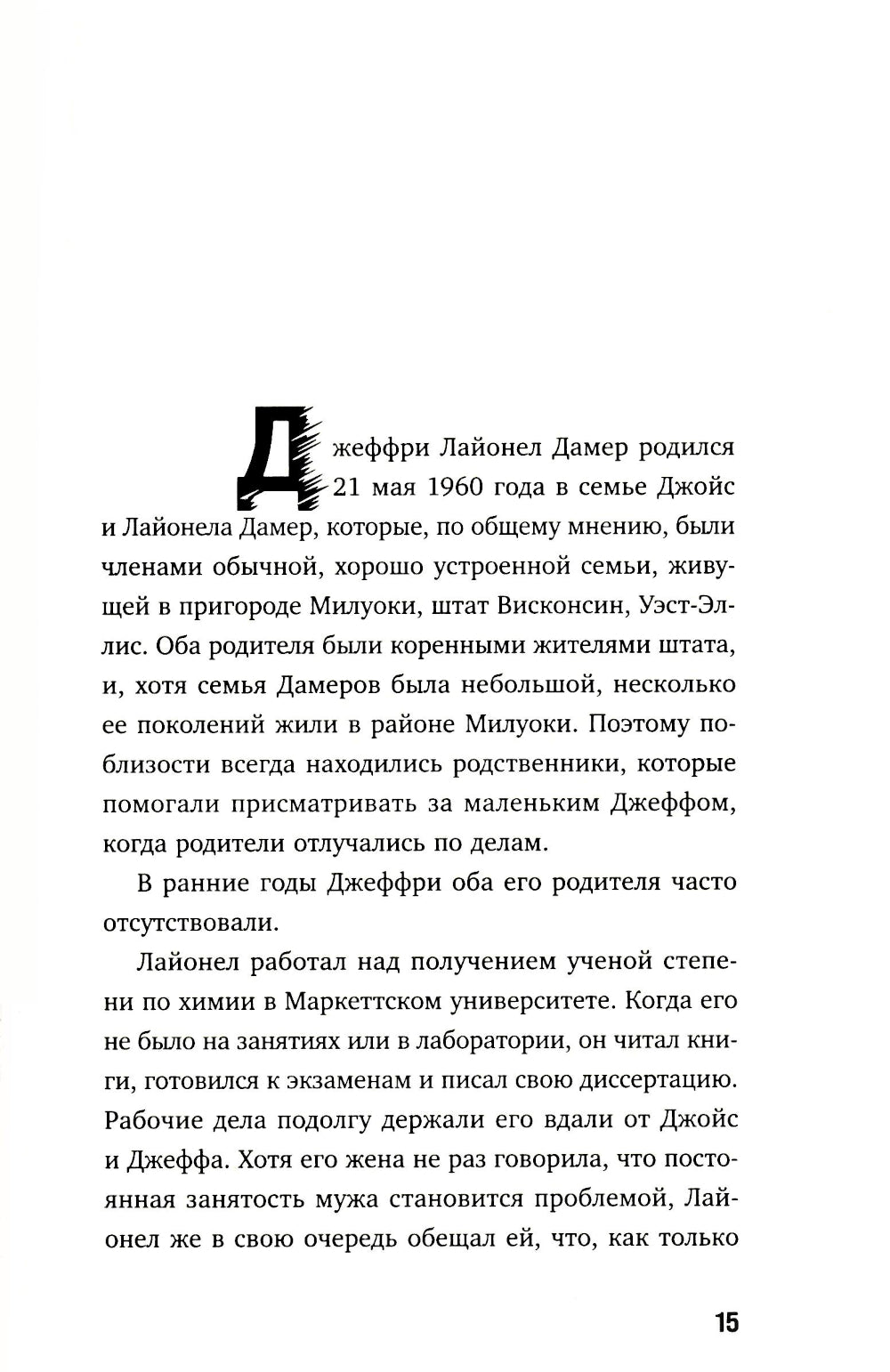 Джеффри Лайонел Дамер родился 21 мая 1960 года в семье Джойс и Лайонела Дамер, которые, по общему мнению, были членами обычной, хорошо устроенной семьи, живущей в пригороде Милуоки, штат Висконсин, Уэст-Эллис. Оба родителя были коренными жителями штата, и, хотя семья Дамеров была небольшой, несколько ее поколений жили в районе Милуоки. Поэтому поблизости всегда находились родственники, которые помогали присматривать за маленьким Джеффом, когда родители отлучались по делам.

В ранние годы Джеффри оба его родителя часто отсутствовали.

Лайонел работал над получением ученой степени по химии в Маркеттском университете. Когда его не было на занятиях или в лаборатории, он читал книги, готовился к экзаменам и писал свою диссертацию. Рабочие дела подолгу держали его вдали от Джойс и Джеффа. Хотя его жена не раз говорила, что постоянная занятость мужа становится проблемой, Лайонел же в свою очередь обещал ей, что, как только

15